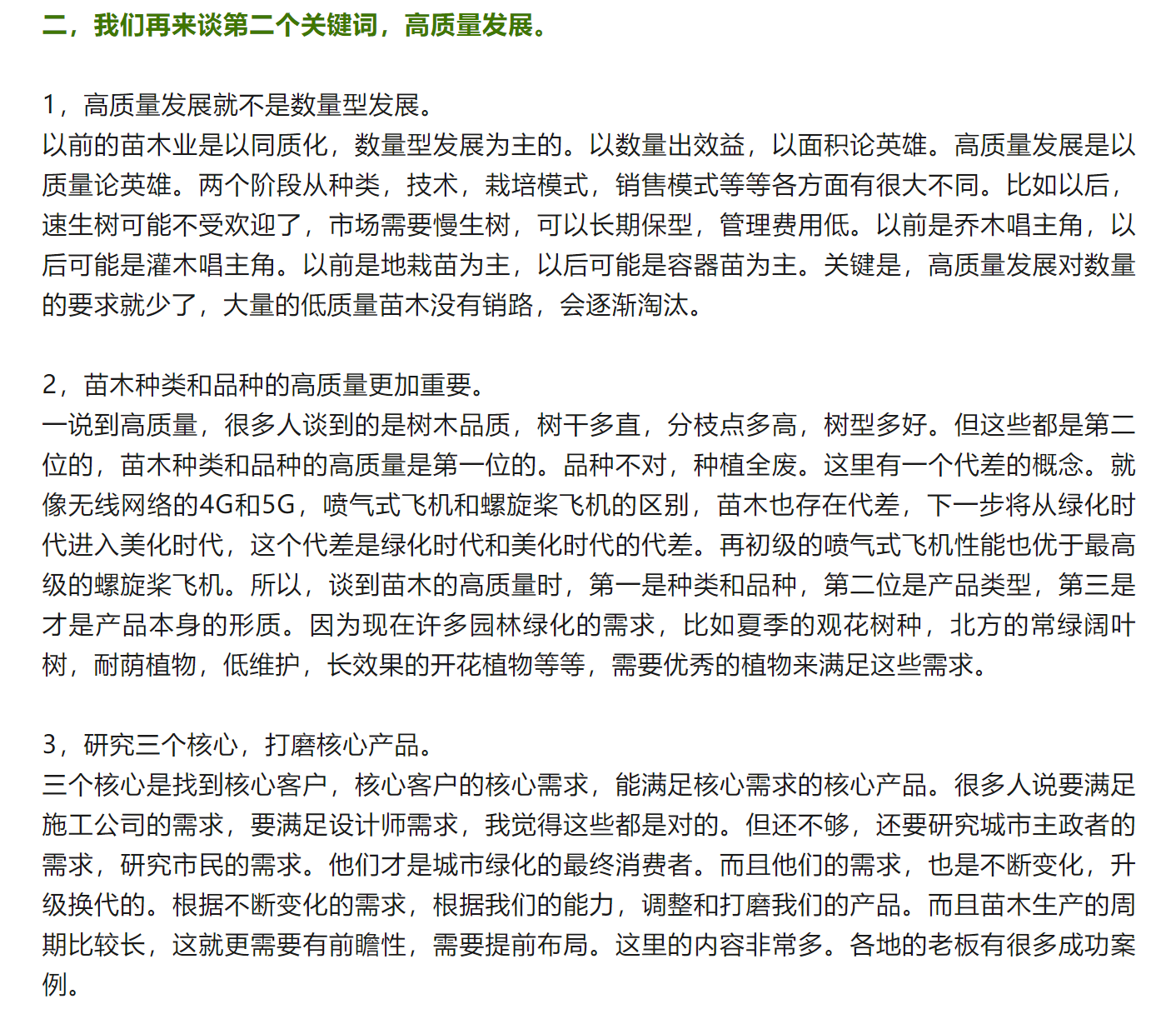 二，我们再来谈第二个关键词，高质量发展。

1，高质量发展就不是数量型发展。
以前的苗木业是以同质化，数量型发展为主的。以数量出效益，以面积论英雄。高质量发展是以质量论英雄。两个阶段从种类，技术，栽培模式，销售模式等等各方面有很大不同。比如以后，速生树可能不受欢迎了，市场需要慢生树，可以长期保型，管理费用低。以前是乔木唱主角，以后可能是灌木唱主角。以前是地栽苗为主，以后可能是容器苗为主。关键是，高质量发展对数量的要求就少了，大量的低质量苗木没有销路，会逐渐淘汰。

2，苗木种类和品种的高质量更加重要。
一说到高质量，很多人谈到的是树木品质，树干多直，分枝点多高，树型多好。但这些都是第二位的，苗木种类和品种的高质量是第一位的。品种不对，种植全废。这里有一个代差的概念。就像无线网络的4G和5G，喷气式飞机和螺旋桨飞机的区别，苗木也存在代差，下一步将从绿化时代进入美化时代，这个代差是绿化时代和美化时代的代差。再初级的喷气式飞机性能也优于最高级的螺旋桨飞机。所以，谈到苗木的高质量时，第一是种类和品种，第二位是产品类型，第三是才是产品本身的形质。因为现在许多园林绿化的需求，比如夏季的观花树种，北方的常绿阔叶树，耐荫植物，低维护，长效果的开花植物等等，需要优秀的植物来满足这些需求。

3，研究三个核心，打磨核心产品。
三个核心是找到核心客户，核心客户的核心需求，能满足核心需求的核心产品。很多人说要满足施工公司的需求，要满足设计师需求，我觉得这些都是对的。但还不够，还要研究城市主政者的需求，研究市民的需求。他们才是城市绿化的最终消费者。而且他们的需求，也是不断变化，升级换代的。根据不断变化的需求，根据我们的能力，调整和打磨我们的产品。而且苗木生产的周期比较长，这就更需要有前瞻性，需要提前布局。这里的内容非常多。各地的老板有很多成功案例。